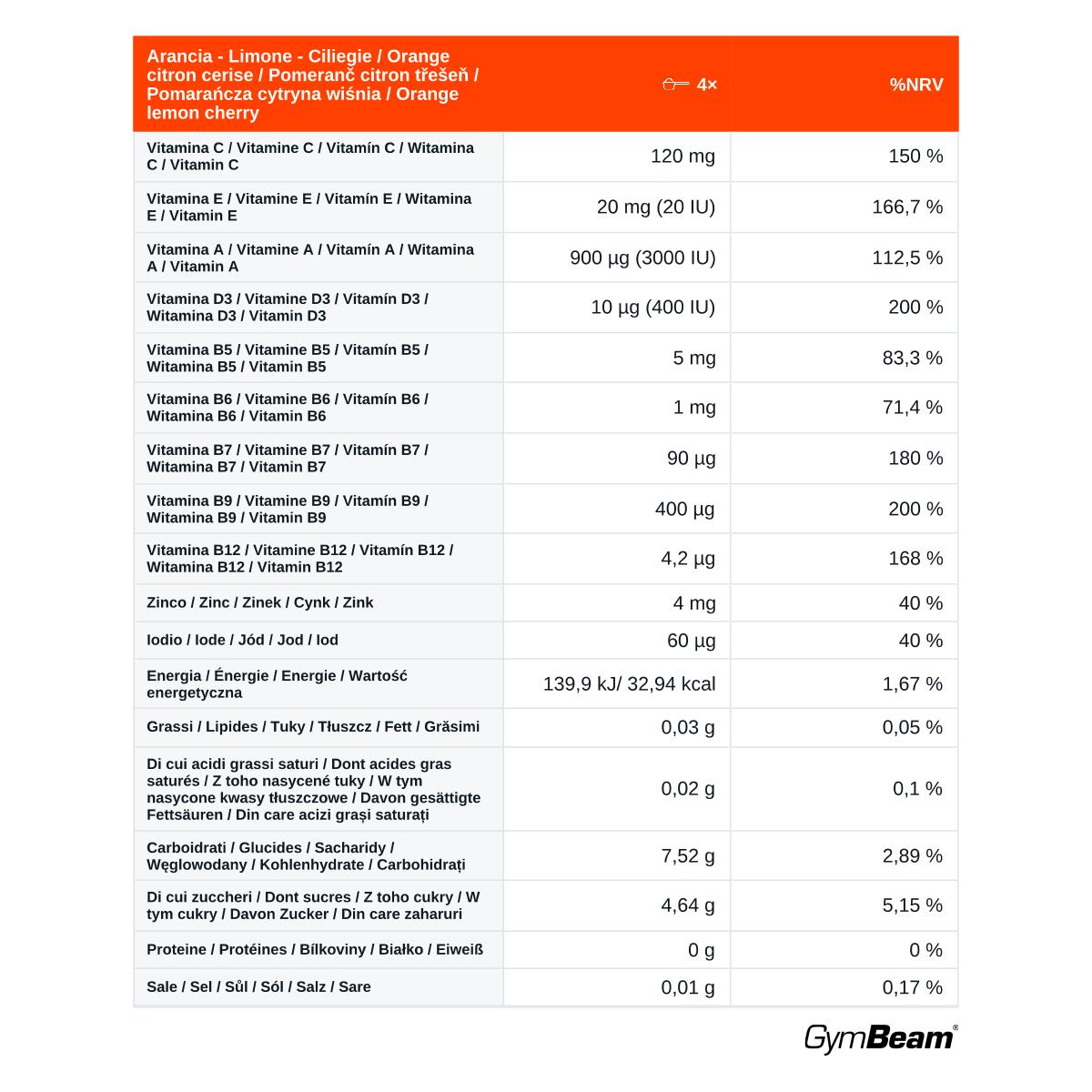 | Arancia - Limone - Ciliegie / Orange citron cerise / Pomeranč citron třešeň / Pomarańcza cytryna wiśnia / Orange lemon cherry | 4× | %NRV |
|---|---|---|
| Vitamina C / Vitamine C / Vitamín C / Witamina C / Vitamin C | 120 mg | 150 % |
| Vitamina E / Vitamine E / Vitamín E / Witamina E / Vitamin E | 20 mg (20 IU) | 166,7 % |
| Vitamina A / Vitamine A / Vitamín A / Witamina A / Vitamin A | 900 µg (3000 IU) | 112,5 % |
| Vitamina D3 / Vitamine D3 / Vitamín D3 / Witamina D3 / Vitamin D3 | 10 µg (400 IU) | 200 % |
| Vitamina B5 / Vitamine B5 / Vitamín B5 / Witamina B5 / Vitamin B5 | 5 mg | 83,3 % |
| Vitamina B6 / Vitamine B6 / Vitamín B6 / Witamina B6 / Vitamin B6 | 1 mg | 71,4 % |
| Vitamina B7 / Vitamine B7 / Vitamín B7 / Witamina B7 / Vitamin B7 | 90 µg | 180 % |
| Vitamina B9 / Vitamine B9 / Vitamín B9 / Witamina B9 / Vitamin B9 | 400 µg | 200 % |
| Vitamina B12 / Vitamine B12 / Vitamín B12 / Witamina B12 / Vitamin B12 | 4,2 µg | 168 % |
| Zinco / Zinc / Zinek / Cynk / Zink | 4 mg | 40 % |
| Iodio / Iode / Jód / Jod / Iod | 60 µg | 40 % |
| Energia / Énergie / Energie / Wartość energetyczna | 139,9 kJ/ 32,94 kcal | 1,67 % |
| Grassi / Lipides / Tuky / Tłuszcz / Fett / Grăsimi | 0,03 g | 0,05 % |
| Di cui acidi grassi saturi / Dont acides gras saturés / Z toho nasycené tuky / W tym nasycone kwasy tłuszczowe / Davon gesättigte Fettsäuren / Din care acizi grași saturați | 0,02 g | 0,1 % |
| Carboidrati / Glucides / Sacharidy / Węglowodany / Kohlenhydrate / Carbohidrați | 7,52 g | 2,89 % |
| Di cui zuccheri / Dont sucres / Z toho cukry / W tym cukry / Davon Zucker / Din care zaharuri | 4,64 g | 5,15 % |
| Proteine / Protéines / Bílkoviny / Białko / Eiweiß | 0 g | 0 % |
| Sale / Sel / Sůl / Sól / Salz / Sare | 0,01 g | 0,17 % |

GymBeam®